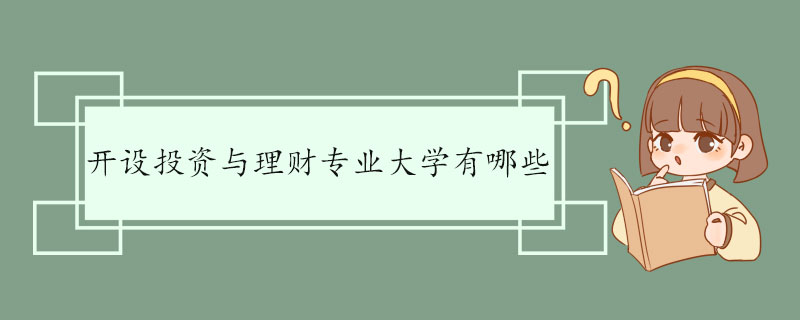 开设投资与理财专业大学有哪些